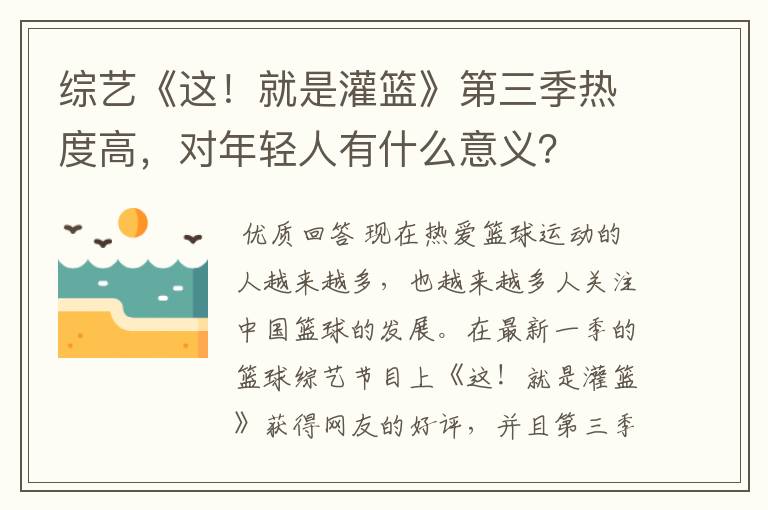 综艺《这！就是灌篮》第三季热度高，对年轻人有什么意义?

优质回答 现在热爱篮球运动的人越来越多，也越来越多人关注中国篮球的发展。在最新一季的篮球综艺节目上《这！就是灌篮》获得网友的好评，并且第三季